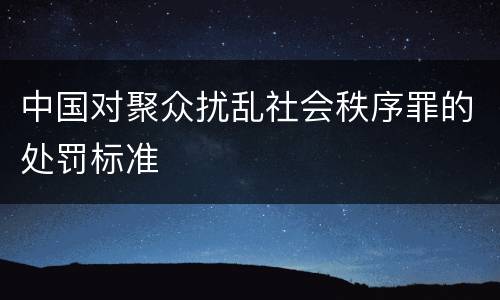 中国对聚众扰乱社会秩序罪的处罚标准